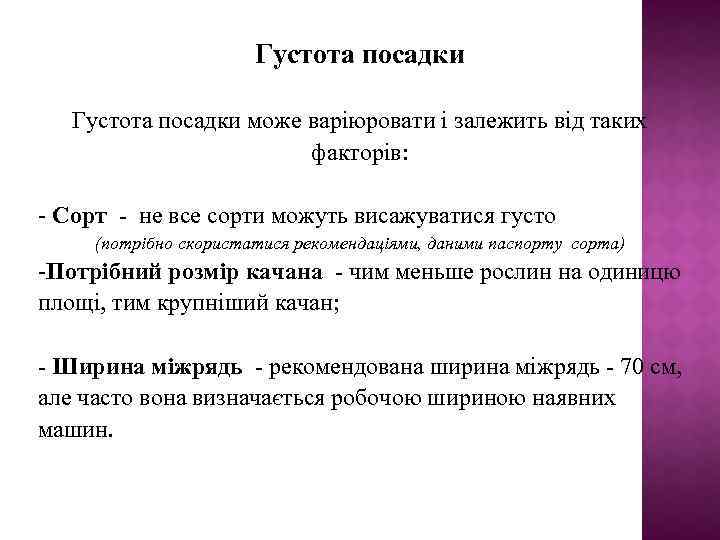 Густота посадки

Густота посадки може варіюровати і залежить від таких факторів:

- Сорт - не все сорти можуть висажуватися густо
(потрібно скористатися рекомендаціями, даними паспорту сорта)
-Потрібний розмір качана - чим меньше рослин на одиницю площі, тим крупніший качан;

- Ширина міжрядь - рекомендована ширина міжрядь - 70 см, але часто вона визначається робочою шириною наявних машин.